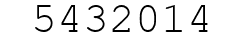 5432014